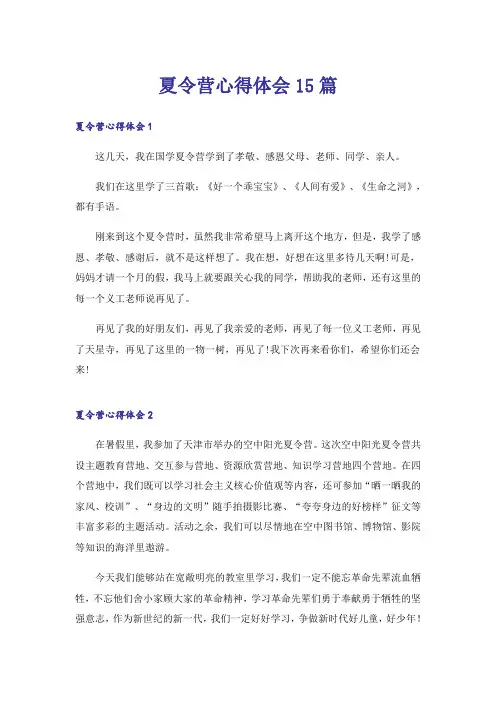 夏令营心得体会15篇

夏令营心得体会1

这几天，我在国学夏令营学到了孝敬、感恩父母、老师、同学、亲人。

我们在这里学了三首歌：《好一个乖宝宝》、《人间有爱》、《生命之河》，都有手语。

刚来到这个夏令营时，虽然我非常希望马上离开这个地方，但是，我学了感恩、孝敬、感谢后，就不是这样想了。我在想，好想在这里多待几天啊!可是，妈妈才请一个月的假，我马上就要跟关心我的同学，帮助我的老师，还有这里的每一个义工老师说再见了。

再见了我的好朋友们，再见了我亲爱的老师，再见了每一位义工老师，再见了天星寺，再见了这里的一物一树，再见了!我下次再来看你们，希望你们还会来!

夏令营心得体会2

在暑假里，我参加了天津市举办的空中阳光夏令营。这次空中阳光夏令营共设主题教育营地、交互参与营地、资源欣赏营地、知识学习营地四个营地。在四个营地中，我们既可以学习社会主义核心价值观等内容，还可参加“晒一晒我的家风、校训”、“身边的文明”随手拍摄影比赛、“夸夸身边的好榜样”征文等丰富多彩的主题活动。活动之余，我们可以尽情地在空中图书馆、博物馆、影院等知识的海洋里遨游。

今天我们能够站在宽敞明亮的教室里学习，我们一定不能忘革命先辈流血牺牲，不忘他们舍小家顾大家的革命精神，学习革命先辈们勇于奉献勇于牺牲的坚强意志，作为新世纪的新一代，我们一定好好学习，争做新时代好儿童，好少年!